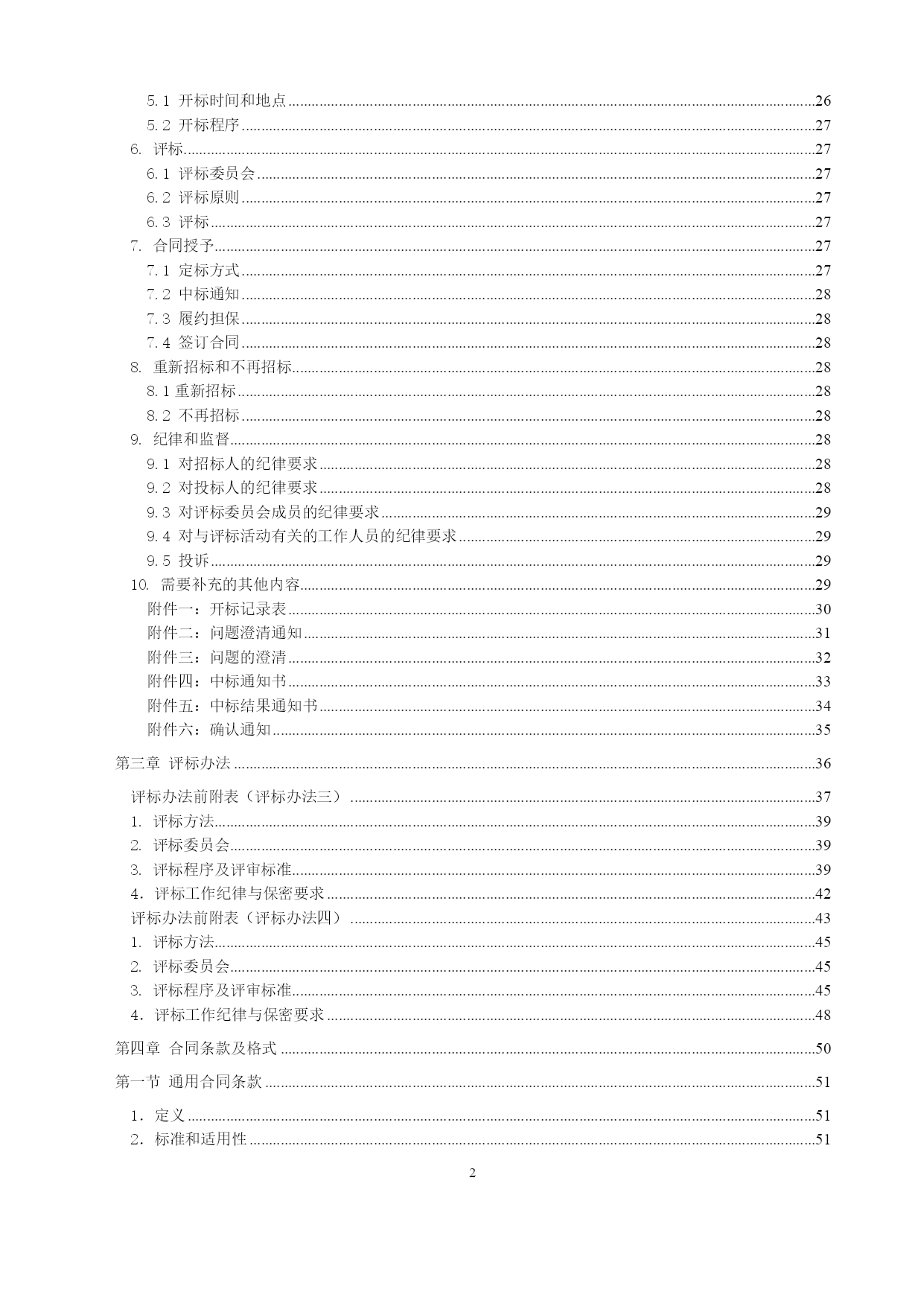 5.1 开标时间和地点......26
5.2 开标程序......27
6. 评标......27
6.1 评标委员会......27
6.2 评标原则......27
6.3 评标......27
7. 合同授予......27
7.1 定标方式......27
7.2 中标通知......28
7.3 履约担保......28
7.4 签订合同......28
8. 重新招标和不再招标......28
8.1 重新招标......28
8.2 不再招标......28
9. 纪律和监督......28
9.1 对招标人的纪律要求......28
9.2 对投标人的纪律要求......28
9.3 对评标委员会成员的纪律要求......29
9.4 对与评标活动有关的工作人员的纪律要求......29
9.5 投诉......29
10. 需要补充的其他内容......29
附件一：开标记录表......30
附件二：问题澄清通知......31
附件三：问题的澄清......32
附件四：中标通知书......33
附件五：中标结果通知书......34
附件六：确认通知......35
第三章 评标办法......36
评标办法前附表（评标办法三）......37
1. 评标方法......39
2. 评标委员会......39
3. 评标程序及评审标准......39
4．评标工作纪律与保密要求......42
评标办法前附表（评标办法四）......43
1. 评标方法......45
2. 评标委员会......45
3. 评标程序及评审标准......45
4．评标工作纪律与保密要求......48
第四章 合同条款及格式......50
第一节 通用合同条款......51
1．定义......51
2．标准和适用性......51

2